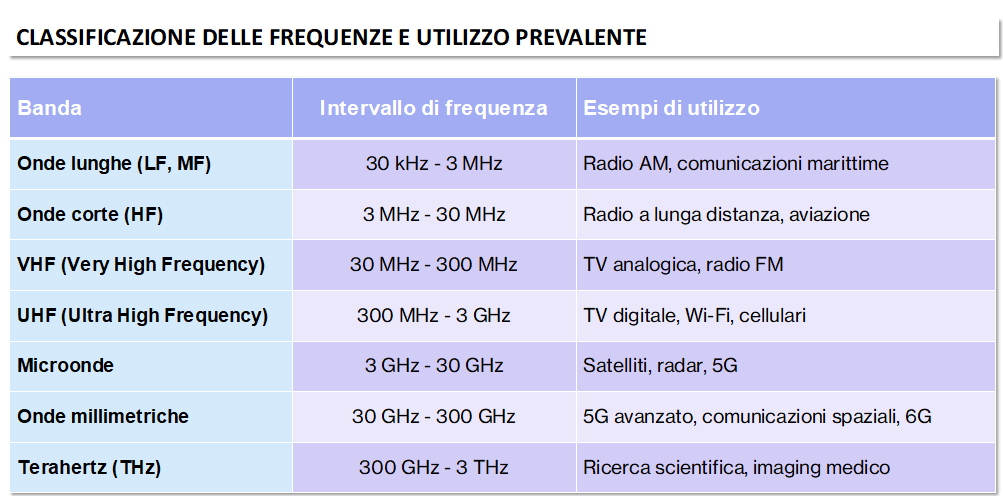 CLASSIFICAZIONE DELLE FREQUENZE E UTILIZZO PREVALENTE

| Banda | Intervallo di frequenza | Esempi di utilizzo |
|---|---|---|
| Onde lunghe (LF, MF) | 30 kHz - 3 MHz | Radio AM, comunicazioni marittime |
| Onde corte (HF) | 3 MHz - 30 MHz | Radio a lunga distanza, aviazione |
| VHF (Very High Frequency) | 30 MHz - 300 MHz | TV analogica, radio FM |
| UHF (Ultra High Frequency) | 300 MHz - 3 GHz | TV digitale, Wi-Fi, cellulari |
| Microonde | 3 GHz - 30 GHz | Satelliti, radar, 5G |
| Onde millimetriche | 30 GHz - 300 GHz | 5G avanzato, comunicazioni spaziali, 6G |
| Terahertz (THz) | 300 GHz - 3 THz | Ricerca scientifica, imaging medico |